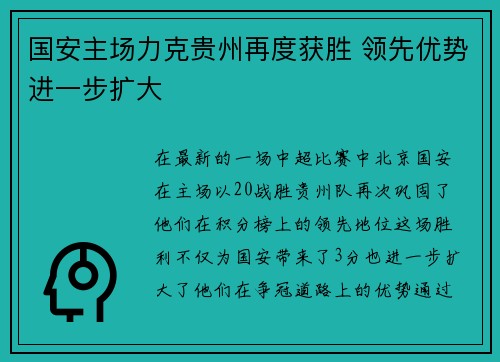 国安主场力克贵州再度获胜 领先优势进一步扩大

在最新的一场中超比赛中北京国安在主场以20战胜贵州队再次巩固了他们在积分榜上的领先地位这场胜利不仅为国安带来了3分也进一步扩大了他们在争冠道路上的优势通过